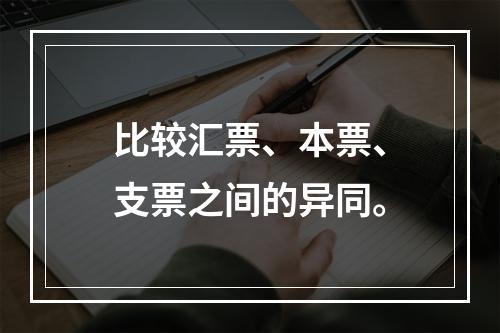 比较汇票、本票、支票之间的异同。